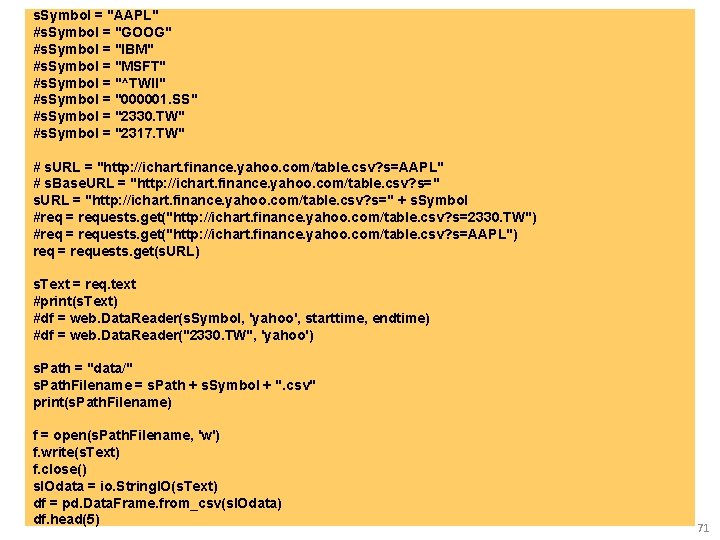 sSymbol = "AAPL"
#sSymbol = "GOOG"
#sSymbol = "IBM"
#sSymbol = "MSFT"
#sSymbol = "^TWII"
#sSymbol = "000001.SS"
#sSymbol = "2330.TW"
#sSymbol = "2317.TW"

# sURL = "http://ichart.finance.yahoo.com/table.csv?s=AAPL"
# sBaseURL = "http://ichart.finance.yahoo.com/table.csv?s="
sURL = "http://ichart.finance.yahoo.com/table.csv?s=" + sSymbol
#req = requests.get("http://ichart.finance.yahoo.com/table.csv?s=2330.TW")
#req = requests.get("http://ichart.finance.yahoo.com/table.csv?s=AAPL")
req = requests.get(sURL)

sText = req.text
#print(sText)
#df = web.DataReader(sSymbol, 'yahoo', starttime, endtime)
#df = web.DataReader("2330.TW", 'yahoo')

sPath = "data/"
sPathFilename = sPath + sSymbol + ".csv"
print(sPathFilename)

f = open(sPathFilename, 'w')
f.write(sText)
f.close()
sIOdata = io.StringIO(sText)
df = pd.DataFrame.from_csv(sIOdata)
df.head(5)

71